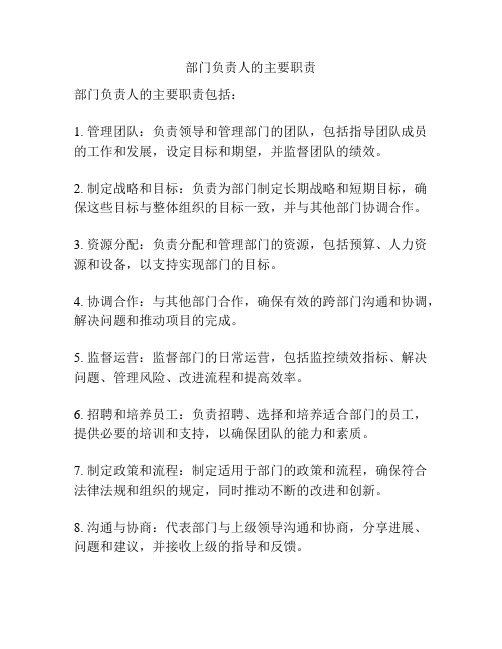 部门负责人的主要职责

部门负责人的主要职责包括：

1. 管理团队：负责领导和管理部门的团队，包括指导团队成员的工作和发展，设定目标和期望，并监督团队的绩效。

2. 制定战略和目标：负责为部门制定长期战略和短期目标，确保这些目标与整体组织的目标一致，并与其他部门协调合作。

3. 资源分配：负责分配和管理部门的资源，包括预算、人力资源和设备，以支持实现部门的目标。

4. 协调合作：与其他部门合作，确保有效的跨部门沟通和协调，解决问题和推动项目的完成。

5. 监督运营：监督部门的日常运营，包括监控绩效指标、解决问题、管理风险、改进流程和提高效率。

6. 招聘和培养员工：负责招聘、选择和培养适合部门的员工，提供必要的培训和支持，以确保团队的能力和素质。

7. 制定政策和流程：制定适用于部门的政策和流程，确保符合法律法规和组织的规定，同时推动不断的改进和创新。

8. 沟通与协商：代表部门与上级领导沟通和协商，分享进展、问题和建议，并接收上级的指导和反馈。